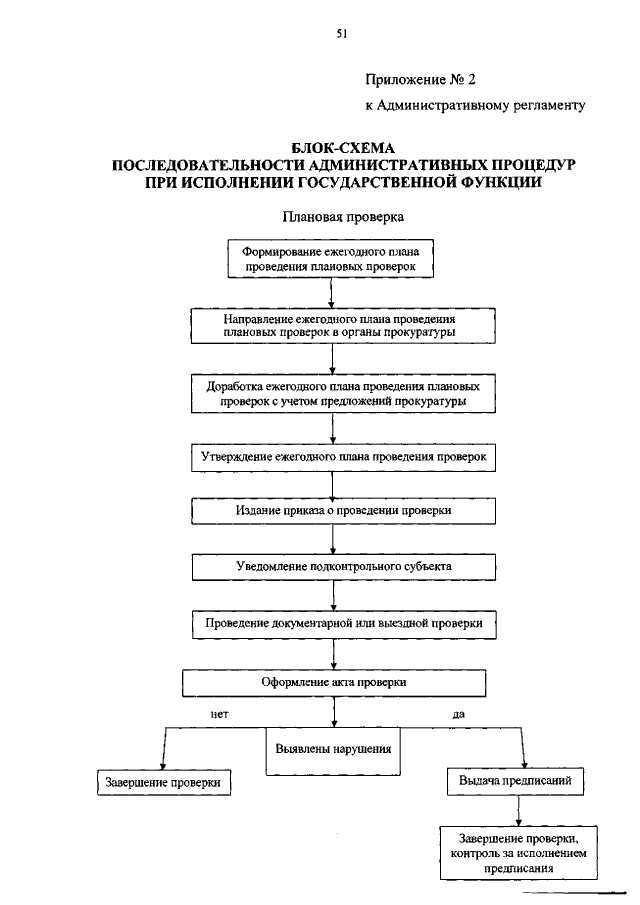 51

Приложение № 2

к Административному регламенту

БЛОК-СХЕМА
ПОСЛЕДОВАТЕЛЬНОСТИ АДМИНИСТРАТИВНЫХ ПРОЦЕДУР
ПРИ ИСПОЛНЕНИИ ГОСУДАРСТВЕННОЙ ФУНКЦИИ

Плановая проверка

Формирование ежегодного плана проведения плановых проверок

Направление ежегодного плана проведения плановых проверок в органы прокуратуры

Доработка ежегодного плана проведения плановых проверок с учетом предложений прокуратуры

Утверждение ежегодного плана проведения проверок

Издание приказа о проведении проверки

Уведомление подконтрольного субъекта

Проведение документарной или выездной проверки

Оформление акта проверки

нет

да

Выявлены нарушения

Завершение проверки

Выдача предписаний

Завершение проверки, контроль за исполнением предписания